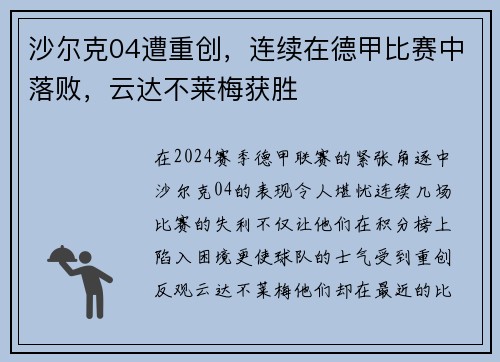 沙尔克04遭重创，连续在德甲比赛中落败，云达不莱梅获胜

在2024赛季德甲联赛的紧张角逐中沙尔克04的表现令人堪忧连续几场比赛的失利不仅让他们在积分榜上陷入困境更使球队的士气受到重创反观云达不莱梅他们却在最近的比